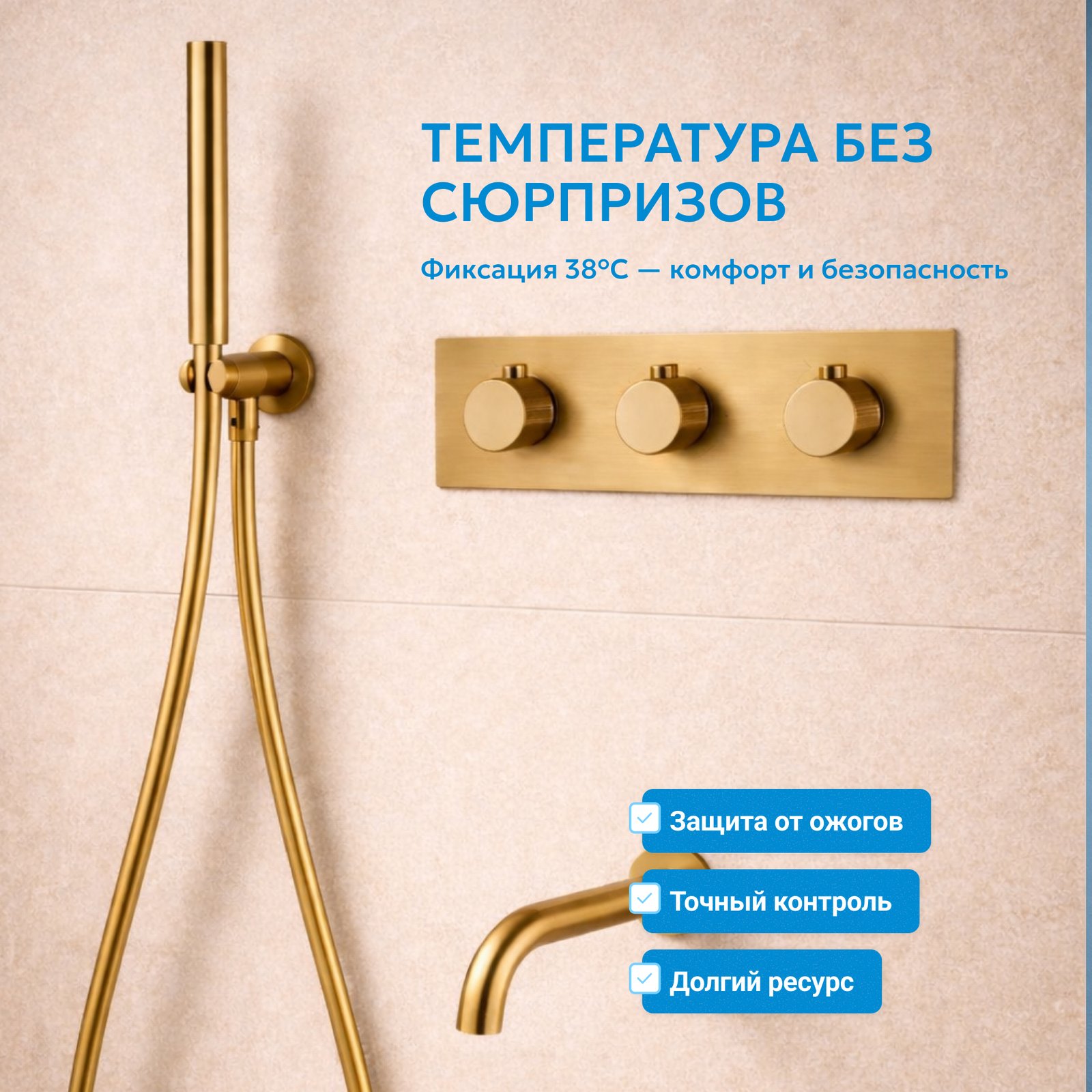 ТЕМПЕРАТУРА БЕЗ СЮРПРИЗОВ

Фиксация 38°C — комфорт и безопасность

☑ Защита от ожогов

☑ Точный контроль

☑ Долгий ресурс